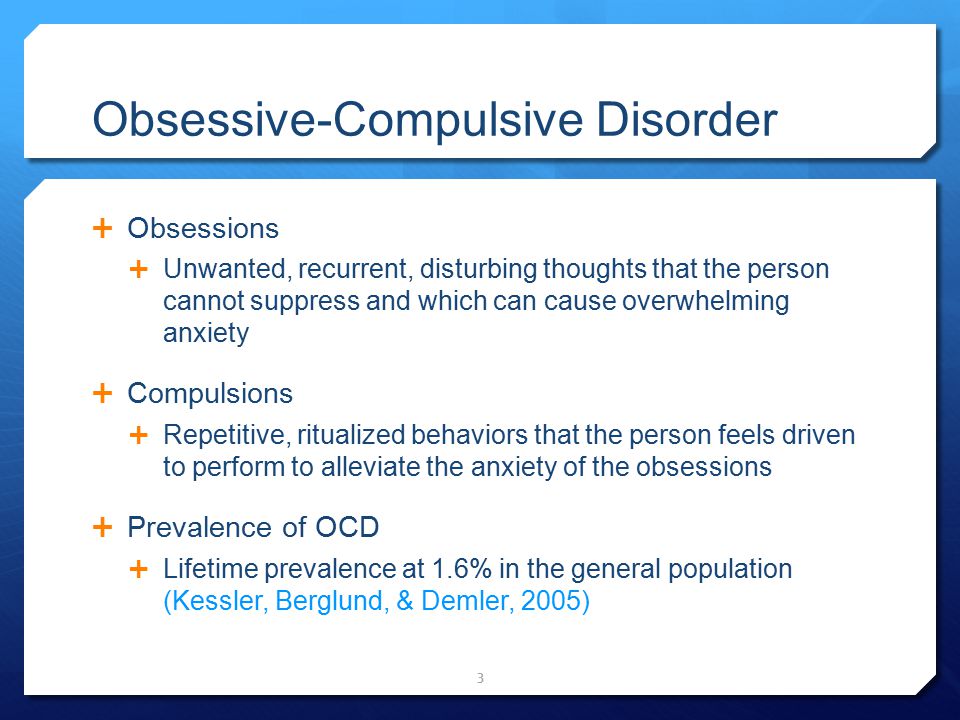 Obsessive-Compulsive Disorder

+ Obsessions
  + Unwanted, recurrent, disturbing thoughts that the person cannot suppress and which can cause overwhelming anxiety

+ Compulsions
  + Repetitive, ritualized behaviors that the person feels driven to perform to alleviate the anxiety of the obsessions

+ Prevalence of OCD
  + Lifetime prevalence at 1.6% in the general population (Kessler, Berglund, & Demler, 2005)

3